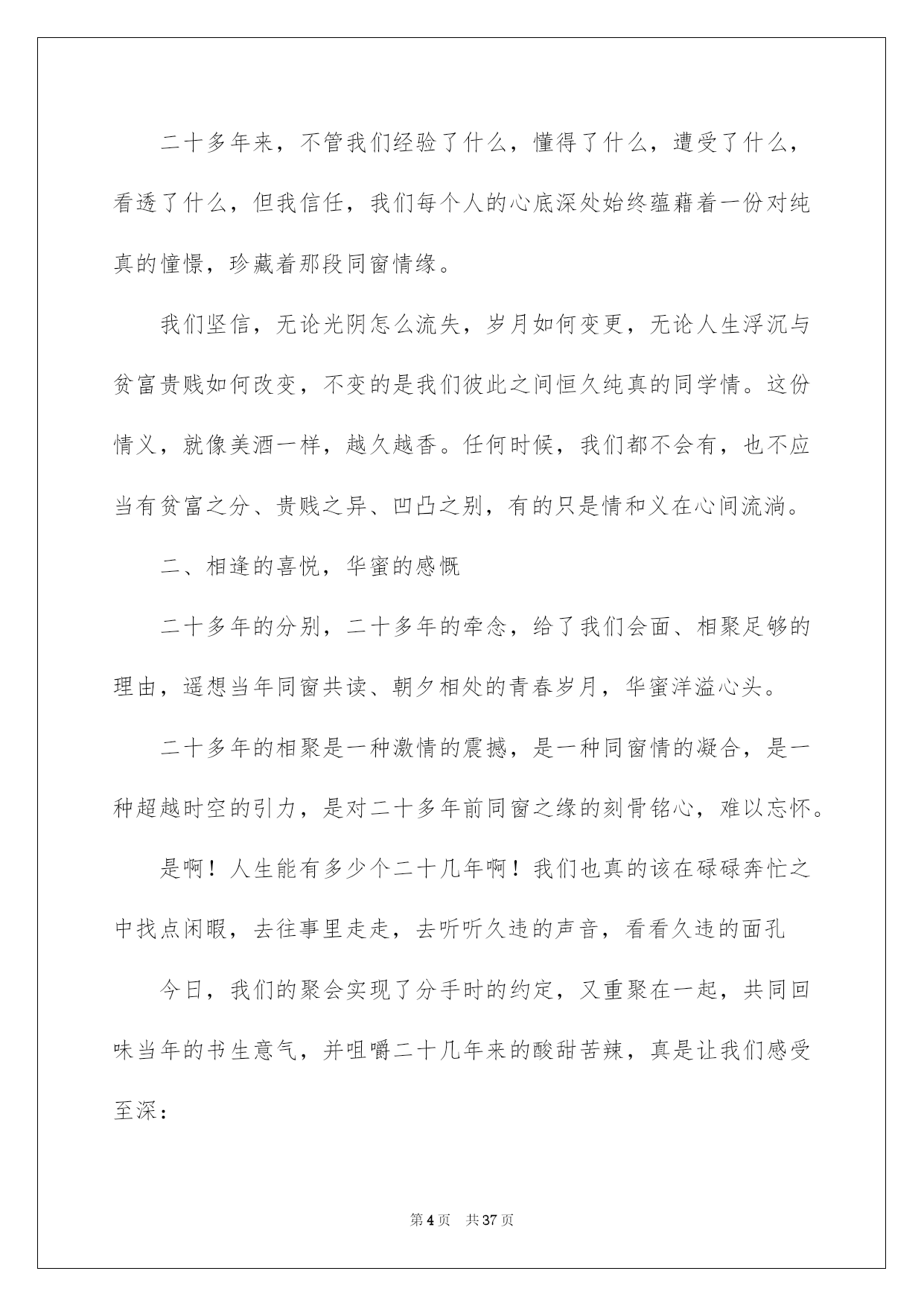 二十多年来，不管我们经验了什么，懂得了什么，遭受了什么，看透了什么，但我信任，我们每个人的心底深处始终蕴藉着一份对纯真的憧憬，珍藏着那段同窗情缘。

我们坚信，无论光阴怎么流失，岁月如何变更，无论人生浮沉与贫富贵贱如何改变，不变的是我们彼此之间恒久纯真的同学情。这份情义，就像美酒一样，越久越香。任何时候，我们都不会有，也不应当有贫富之分、贵贱之异、凹凸之别，有的只是情和义在心间流淌。

二、相逢的喜悦，华蜜的感慨

二十多年的分别，二十多年的牵念，给了我们会面、相聚足够的理由，遥想当年同窗共读、朝夕相处的青春岁月，华蜜洋溢心头。

二十多年的相聚是一种激情的震撼，是一种同窗情的凝合，是一种超越时空的引力，是对二十多年前同窗之缘的刻骨铭心，难以忘怀。

是啊！人生能有多少个二十几年啊！我们也真的该在碌碌奔忙之中找点闲暇，去往事里走走，去听听久违的声音，看看久违的面孔

今日，我们的聚会实现了分手时的约定，又重聚在一起，共同回味当年的书生意气，并咀嚼二十几年来的酸甜苦辣，真是让我们感受至深：

第4页　共37页